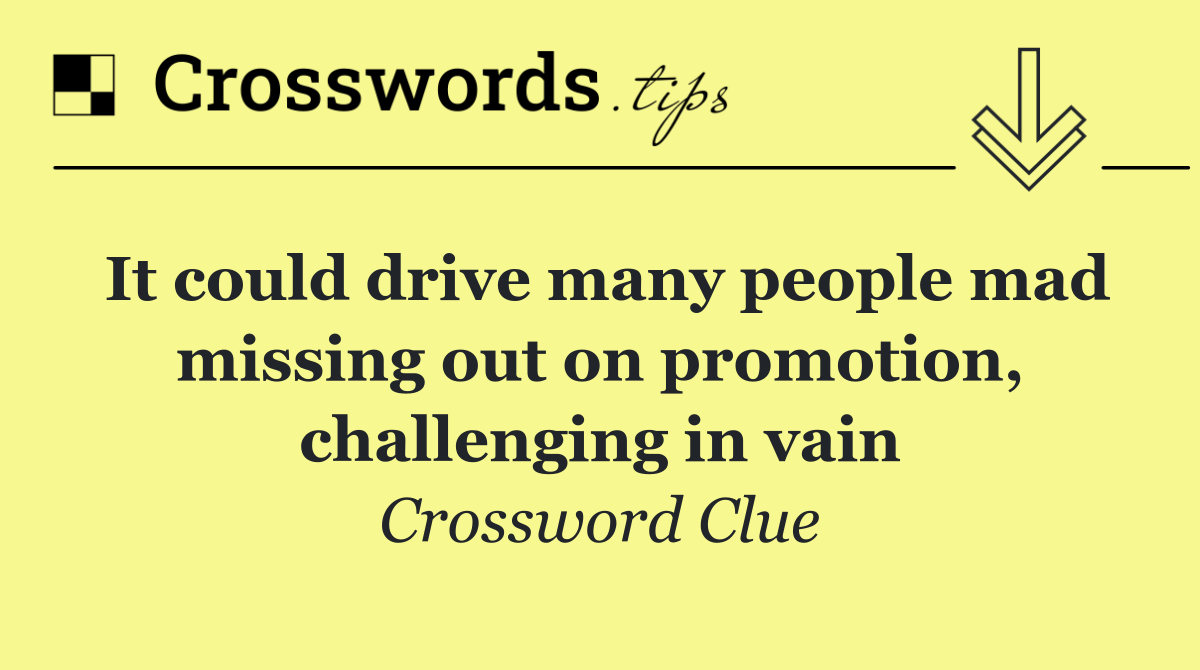 Crosswords.tips

It could drive many people mad missing out on promotion, challenging in vain

Crossword Clue